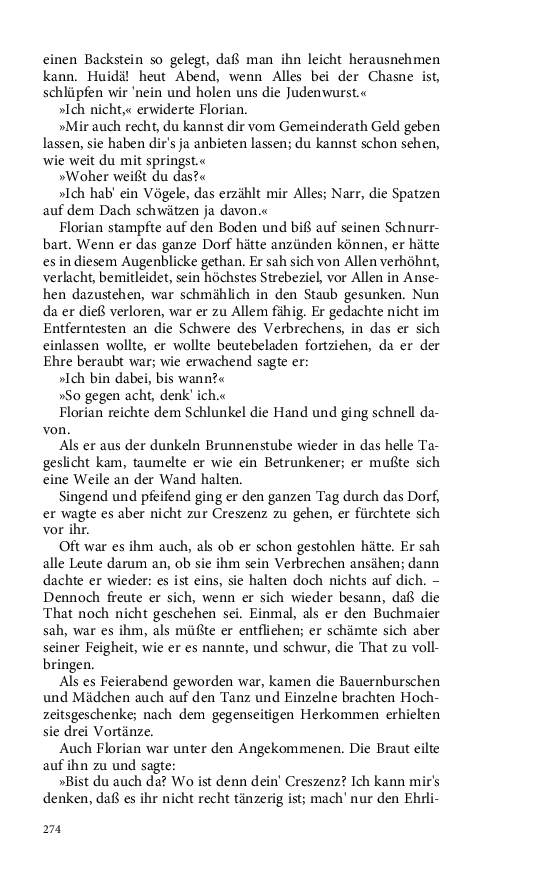 einen Backstein so gelegt, daß man ihn leicht herausnehmen kann. Huidä! heut Abend, wenn Alles bei der Chasne ist, schlüpfen wir 'nein und holen uns die Judenwurst.«

»Ich nicht,« erwiderte Florian.

»Mir auch recht, du kannst dir vom Gemeinderath Geld geben lassen, sie haben dir's ja anbieten lassen; du kannst schon sehen, wie weit du mit springst.«

»Woher weißt du das?«

»Ich hab' ein Vögele, das erzählt mir Alles; Narr, die Spatzen auf dem Dach schwätzen ja davon.«

Florian stampfte auf den Boden und biß auf seinen Schnurrbart. Wenn er das ganze Dorf hätte anzünden können, er hätte es in diesem Augenblicke gethan. Er sah sich von Allen verhöhnt, verlacht, bemitleidet, sein höchstes Strebeziel, vor Allen in Ansehen dazustehen, war schmählich in den Staub gesunken. Nun da er dieß verloren, war er zu Allem fähig. Er gedachte nicht im Entferntesten an die Schwere des Verbrechens, in das er sich einlassen wollte, er wollte beutebeladen fortziehen, da er der Ehre beraubt war; wie erwachend sagte er:

»Ich bin dabei, bis wann?«

»So gegen acht, denk' ich.«

Florian reichte dem Schlunkel die Hand und ging schnell davon.

Als er aus der dunkeln Brunnenstube wieder in das helle Tageslicht kam, taumelte er wie ein Betrunkener; er mußte sich eine Weile an der Wand halten.

Singend und pfeifend ging er den ganzen Tag durch das Dorf, er wagte es aber nicht zur Creszenz zu gehen, er fürchtete sich vor ihr.

Oft war es ihm auch, als ob er schon gestohlen hätte. Er sah alle Leute darum an, ob sie ihm sein Verbrechen ansähen; dann dachte er wieder: es ist eins, sie halten doch nichts auf dich. – Dennoch freute er sich, wenn er sich wieder besann, daß die That noch nicht geschehen sei. Einmal, als er den Buchmaier sah, war es ihm, als müßte er entfliehen; er schämte sich aber seiner Feigheit, wie er es nannte, und schwur, die That zu vollbringen.

Als es Feierabend geworden war, kamen die Bauernburschen und Mädchen auch auf den Tanz und Einzelne brachten Hochzeitsgeschenke; nach dem gegenseitigen Herkommen erhielten sie drei Vortänze.

Auch Florian war unter den Angekommenen. Die Braut eilte auf ihn zu und sagte:

»Bist du auch da? Wo ist denn dein' Creszenz? Ich kann mir's denken, daß es ihr nicht recht tänzerig ist; mach' nur den Ehrli-

274